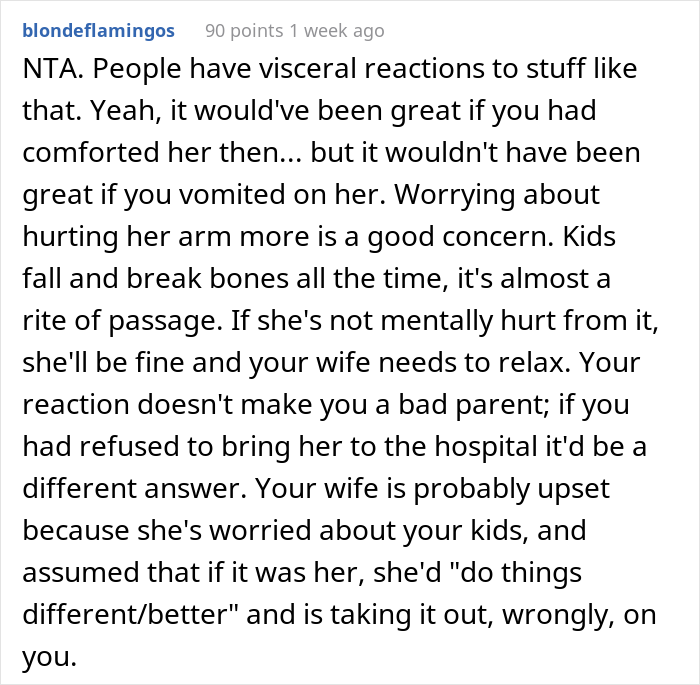 blondeflamingos 90 points 1 week ago

NTA. People have visceral reactions to stuff like that. Yeah, it would've been great if you had comforted her then... but it wouldn't have been great if you vomited on her. Worrying about hurting her arm more is a good concern. Kids fall and break bones all the time, it's almost a rite of passage. If she's not mentally hurt from it, she'll be fine and your wife needs to relax. Your reaction doesn't make you a bad parent; if you had refused to bring her to the hospital it'd be a different answer. Your wife is probably upset because she's worried about your kids, and assumed that if it was her, she'd "do things different/better" and is taking it out, wrongly, on you.